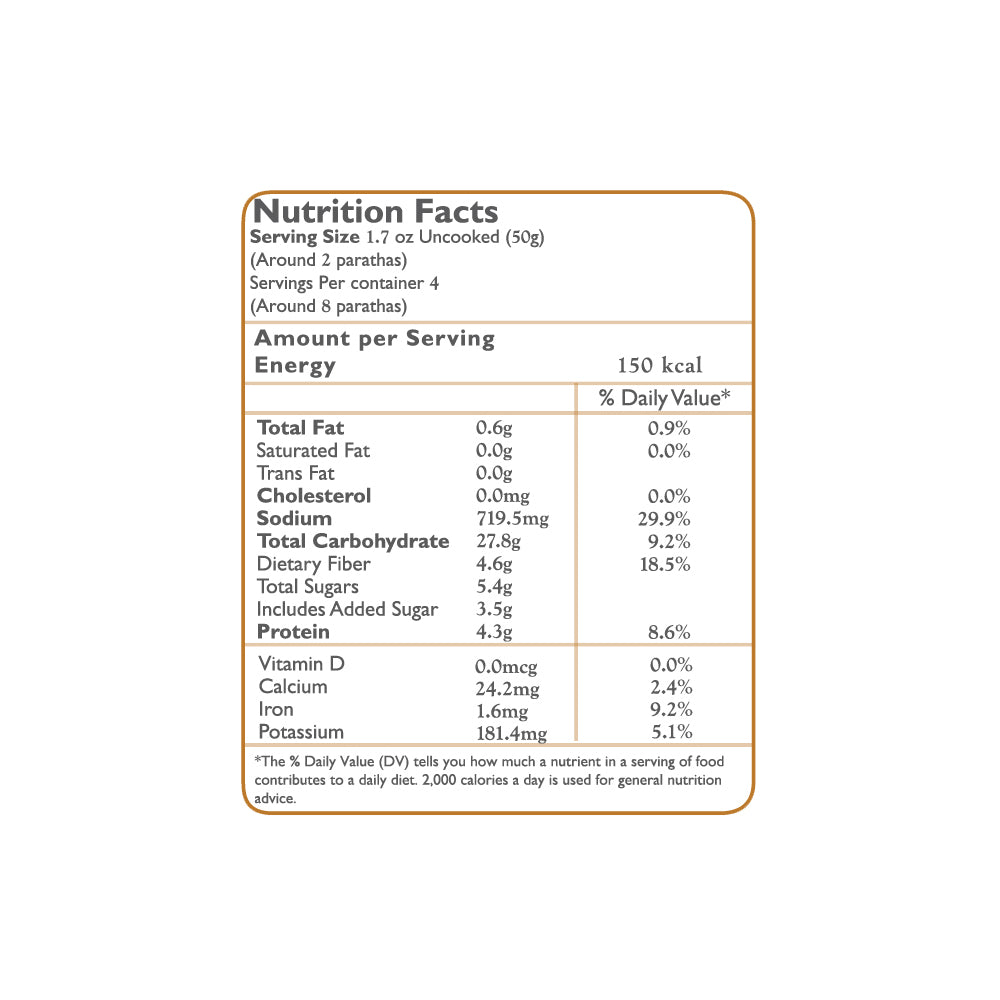 Nutrition Facts
Serving Size 1.7 oz Uncooked (50g)
(Around 2 parathas)
Servings Per container 4
(Around 8 parathas)

Amount per Serving
Energy 150 kcal

| | | % Daily Value* |
|---|---|---|
| Total Fat | 0.6g | 0.9% |
| Saturated Fat | 0.0g | 0.0% |
| Trans Fat | 0.0g | |
| Cholesterol | 0.0mg | 0.0% |
| Sodium | 719.5mg | 29.9% |
| Total Carbohydrate | 27.8g | 9.2% |
| Dietary Fiber | 4.6g | 18.5% |
| Total Sugars | 5.4g | |
| Includes Added Sugar | 3.5g | |
| Protein | 4.3g | 8.6% |
| Vitamin D | 0.0mcg | 0.0% |
| Calcium | 24.2mg | 2.4% |
| Iron | 1.6mg | 9.2% |
| Potassium | 181.4mg | 5.1% |

*The % Daily Value (DV) tells you how much a nutrient in a serving of food contributes to a daily diet. 2,000 calories a day is used for general nutrition advice.